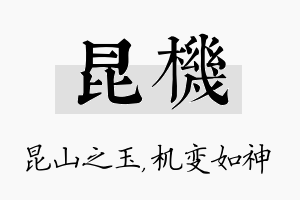 昆機

昆山之玉,机变如神